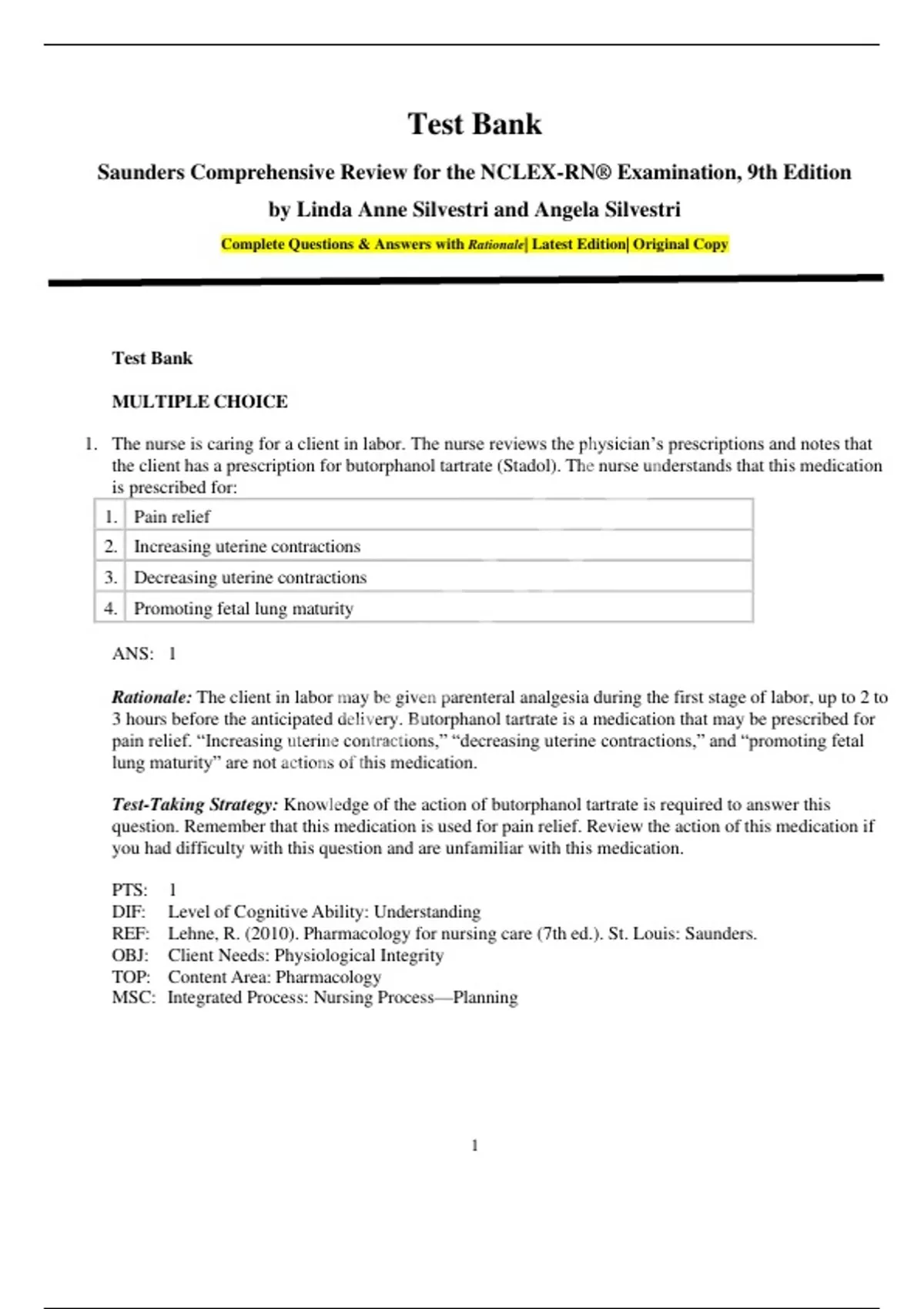 Test Bank

Saunders Comprehensive Review for the NCLEX-RN® Examination, 9th Edition

by Linda Anne Silvestri and Angela Silvestri

Complete Questions & Answers with Rationale| Latest Edition| Original Copy

Test Bank

MULTIPLE CHOICE

1. The nurse is caring for a client in labor. The nurse reviews the physician's prescriptions and notes that the client has a prescription for butorphanol tartrate (Stadol). The nurse understands that this medication is prescribed for:

| 1. | Pain relief |
|---|---|
| 2. | Increasing uterine contractions |
| 3. | Decreasing uterine contractions |
| 4. | Promoting fetal lung maturity |

ANS: 1

Rationale: The client in labor may be given parenteral analgesia during the first stage of labor, up to 2 to 3 hours before the anticipated delivery. Butorphanol tartrate is a medication that may be prescribed for pain relief. "Increasing uterine contractions," "decreasing uterine contractions," and "promoting fetal lung maturity" are not actions of this medication.

Test-Taking Strategy: Knowledge of the action of butorphanol tartrate is required to answer this question. Remember that this medication is used for pain relief. Review the action of this medication if you had difficulty with this question and are unfamiliar with this medication.

PTS: 1
DIF: Level of Cognitive Ability: Understanding
REF: Lehne, R. (2010). Pharmacology for nursing care (7th ed.). St. Louis: Saunders.
OBJ: Client Needs: Physiological Integrity
TOP: Content Area: Pharmacology
MSC: Integrated Process: Nursing Process—Planning

1